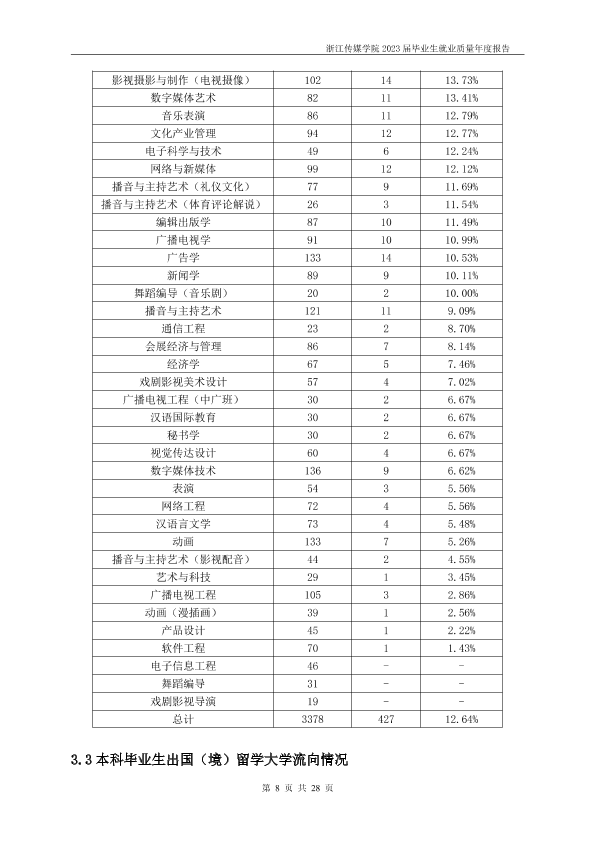 浙江传媒学院2023届毕业生就业质量年度报告

| 影视摄影与制作（电视摄像） | 102 | 14 | 13.73% |
|---|---|---|---|
| 数字媒体艺术 | 82 | 11 | 13.41% |
| 音乐表演 | 86 | 11 | 12.79% |
| 文化产业管理 | 94 | 12 | 12.77% |
| 电子科学与技术 | 49 | 6 | 12.24% |
| 网络与新媒体 | 99 | 12 | 12.12% |
| 播音与主持艺术（礼仪文化） | 77 | 9 | 11.69% |
| 播音与主持艺术（体育评论解说） | 26 | 3 | 11.54% |
| 编辑出版学 | 87 | 10 | 11.49% |
| 广播电视学 | 91 | 10 | 10.99% |
| 广告学 | 133 | 14 | 10.53% |
| 新闻学 | 89 | 9 | 10.11% |
| 舞蹈编导（音乐剧） | 20 | 2 | 10.00% |
| 播音与主持艺术 | 121 | 11 | 9.09% |
| 通信工程 | 23 | 2 | 8.70% |
| 会展经济与管理 | 86 | 7 | 8.14% |
| 经济学 | 67 | 5 | 7.46% |
| 戏剧影视美术设计 | 57 | 4 | 7.02% |
| 广播电视工程（中广班） | 30 | 2 | 6.67% |
| 汉语国际教育 | 30 | 2 | 6.67% |
| 秘书学 | 30 | 2 | 6.67% |
| 视觉传达设计 | 60 | 4 | 6.67% |
| 数字媒体技术 | 136 | 9 | 6.62% |
| 表演 | 54 | 3 | 5.56% |
| 网络工程 | 72 | 4 | 5.56% |
| 汉语言文学 | 73 | 4 | 5.48% |
| 动画 | 133 | 7 | 5.26% |
| 播音与主持艺术（影视配音） | 44 | 2 | 4.55% |
| 艺术与科技 | 29 | 1 | 3.45% |
| 广播电视工程 | 105 | 3 | 2.86% |
| 动画（漫插画） | 39 | 1 | 2.56% |
| 产品设计 | 45 | 1 | 2.22% |
| 软件工程 | 70 | 1 | 1.43% |
| 电子信息工程 | 46 | - | - |
| 舞蹈编导 | 31 | - | - |
| 戏剧影视导演 | 19 | - | - |
| 总计 | 3378 | 427 | 12.64% |

3.3本科毕业生出国（境）留学大学流向情况

第8页 共28页